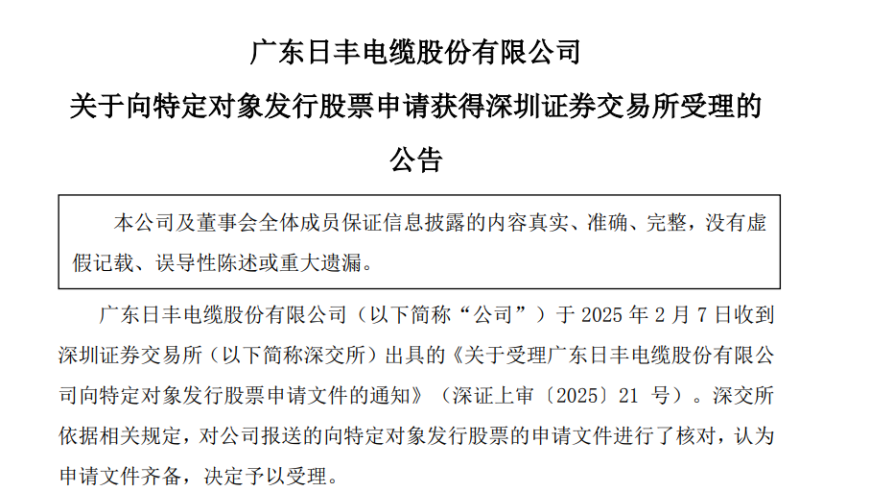 广东日丰电缆股份有限公司

关于向特定对象发行股票申请获得深圳证券交易所受理的公告

本公司及董事会全体成员保证信息披露的内容真实、准确、完整，没有虚假记载、误导性陈述或重大遗漏。

广东日丰电缆股份有限公司（以下简称“公司”）于 2025 年 2 月 7 日收到深圳证券交易所（以下简称深交所）出具的《关于受理广东日丰电缆股份有限公司向特定对象发行股票申请文件的通知》（深证上审〔2025〕21 号）。深交所依据相关规定，对公司报送的向特定对象发行股票的申请文件进行了核对，认为申请文件齐备，决定予以受理。